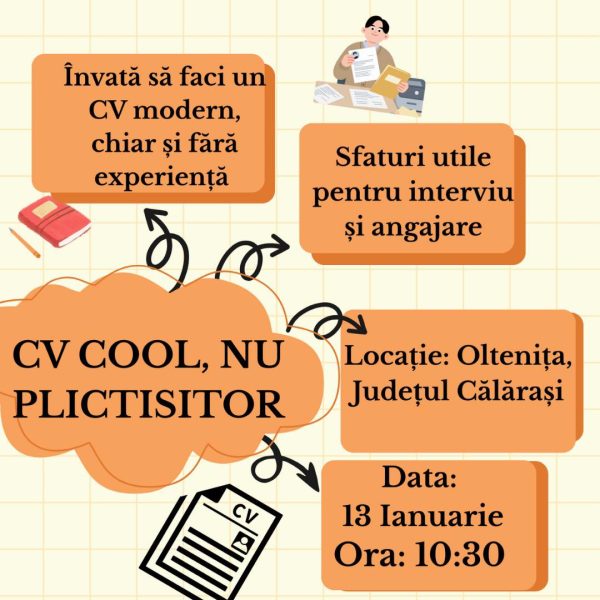 Învată să faci un CV modern, chiar și fără experiență

Sfaturi utile pentru interviu și angajare

CV COOL, NU PLICTISITOR

Locație: Oltenița, Județul Călărași

Data:
13 Ianuarie
Ora: 10:30

CV